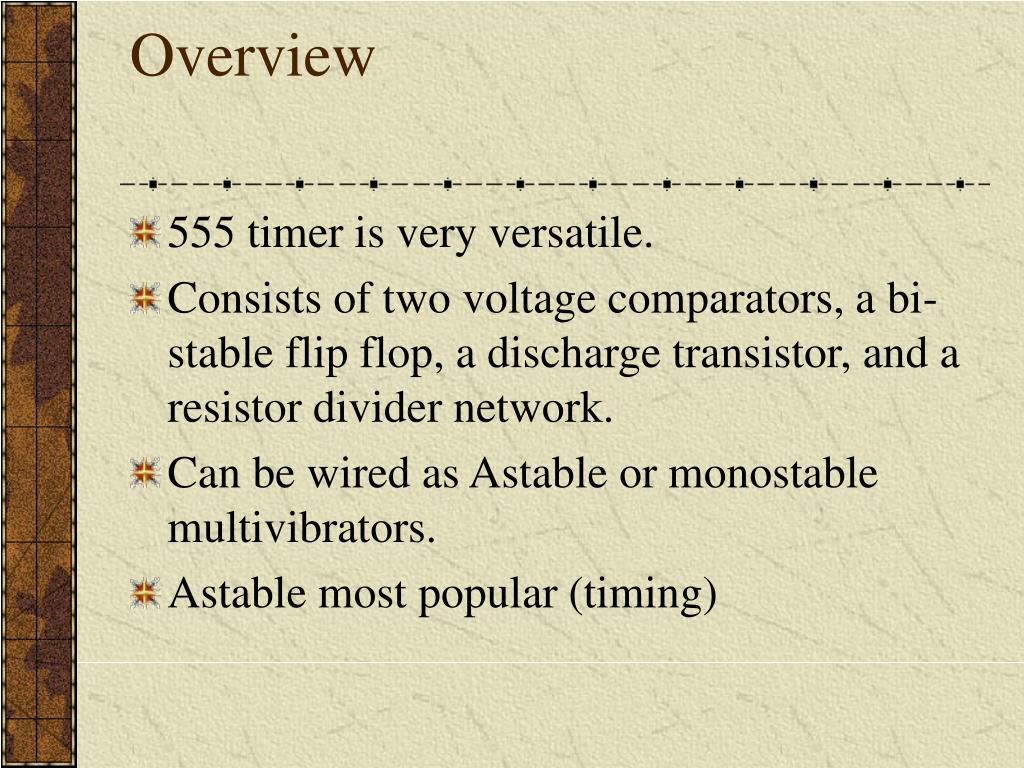 Overview

555 timer is very versatile.

Consists of two voltage comparators, a bi-stable flip flop, a discharge transistor, and a resistor divider network.

Can be wired as Astable or monostable multivibrators.

Astable most popular (timing)